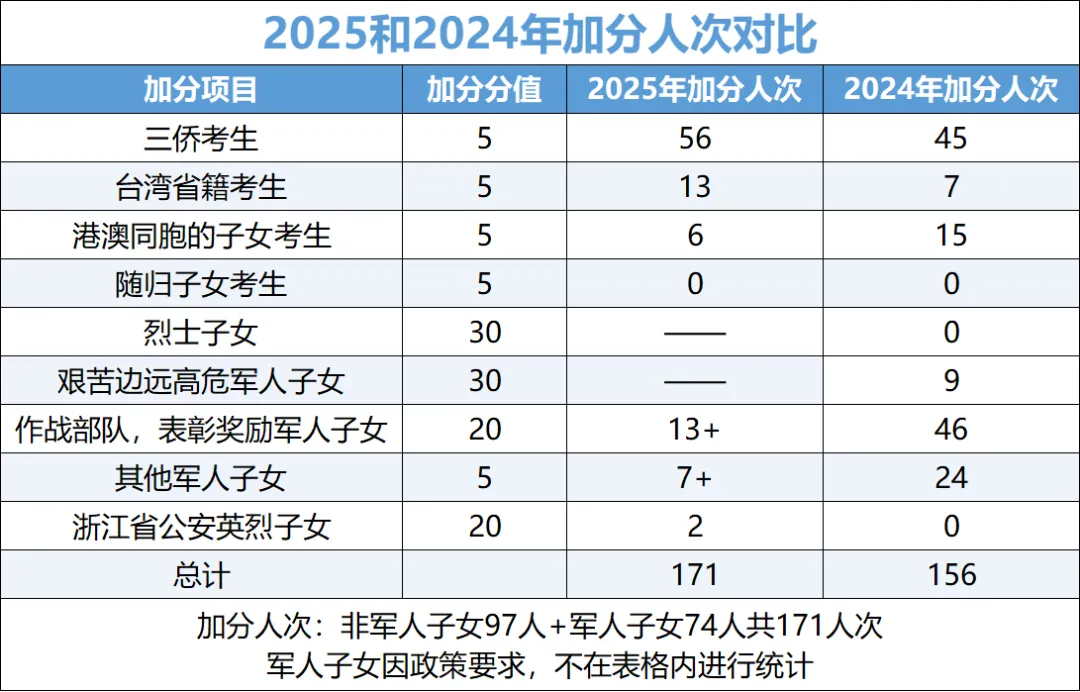 2025和2024年加分人次对比

| 加分项目 | 加分分值 | 2025年加分人次 | 2024年加分人次 |
|---|---|---|---|
| 三侨考生 | 5 | 56 | 45 |
| 台湾省籍考生 | 5 | 13 | 7 |
| 港澳同胞的子女考生 | 5 | 6 | 15 |
| 随归子女考生 | 5 | 0 | 0 |
| 烈士子女 | 30 | —— | 0 |
| 艰苦边远高危军人子女 | 30 | —— | 9 |
| 作战部队，表彰奖励军人子女 | 20 | 13+ | 46 |
| 其他军人子女 | 5 | 7+ | 24 |
| 浙江省公安英烈子女 | 20 | 2 | 0 |
| 总计 | | 171 | 156 |

加分人次：非军人子女97人+军人子女74人共171人次
军人子女因政策要求，不在表格内进行统计